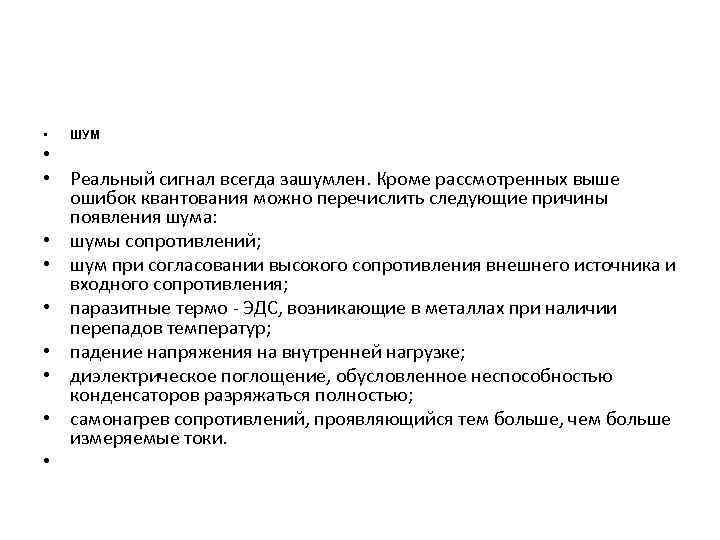 • ШУМ
•
• Реальный сигнал всегда зашумлен. Кроме рассмотренных выше ошибок квантования можно перечислить следующие причины появления шума:
• шумы сопротивлений;
• шум при согласовании высокого сопротивления внешнего источника и входного сопротивления;
• паразитные термо - ЭДС, возникающие в металлах при наличии перепадов температур;
• падение напряжения на внутренней нагрузке;
• диэлектрическое поглощение, обусловленное неспособностью конденсаторов разряжаться полностью;
• самонагрев сопротивлений, проявляющийся тем больше, чем больше измеряемые токи.
•